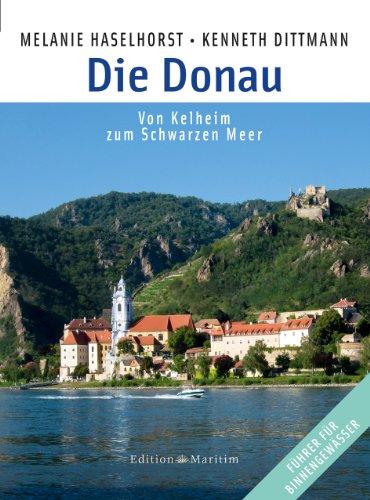 MELANIE HASELHORST • KENNETH DITTMANN

Die Donau

Von Kelheim zum Schwarzen Meer

Edition Maritim

FÜHRER FÜR BINNENGEWÄSSER